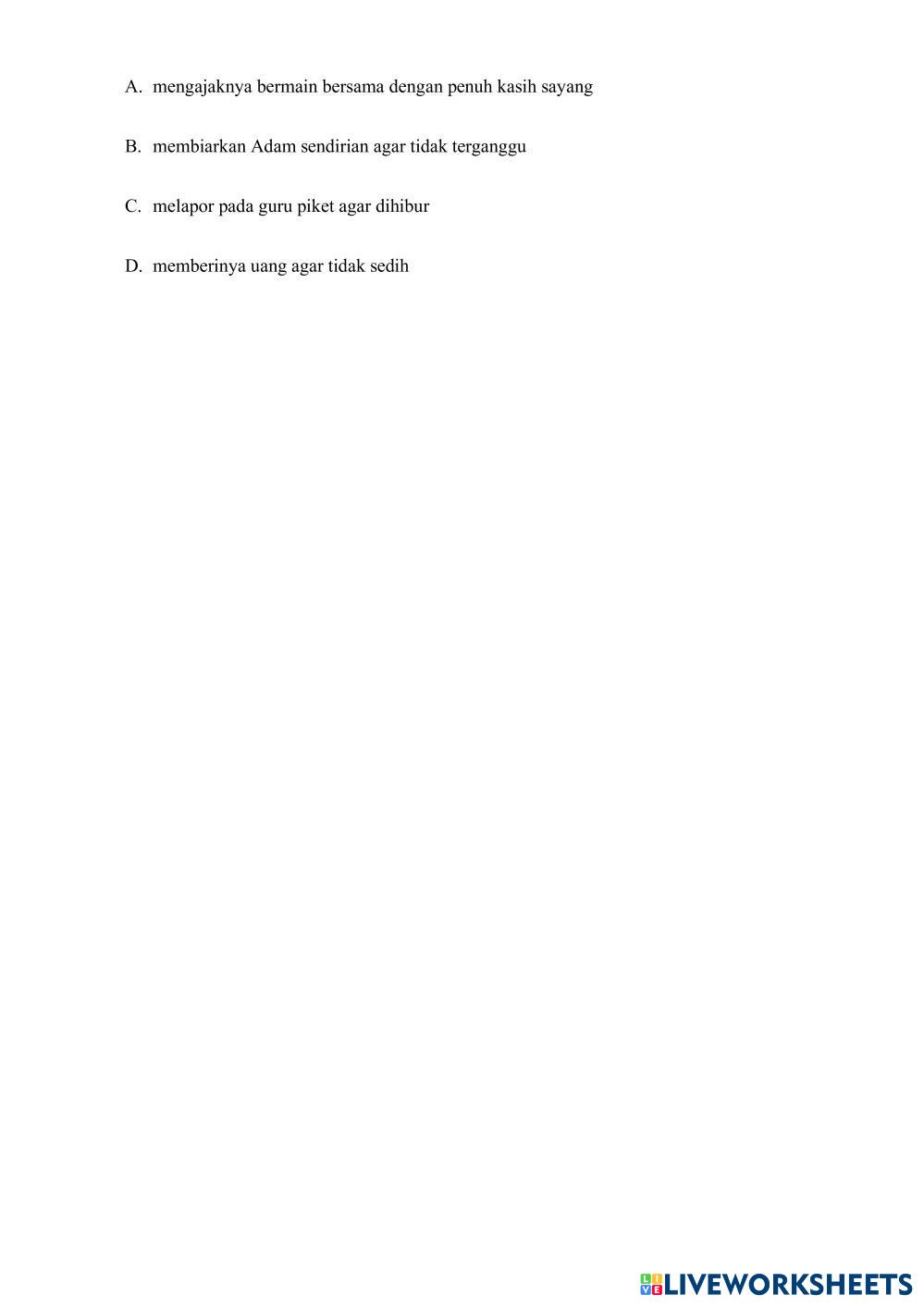 A. mengajaknya bermain bersama dengan penuh kasih sayang

B. membiarkan Adam sendirian agar tidak terganggu

C. melapor pada guru piket agar dihibur

D. memberinya uang agar tidak sedih

LIVEWORKSHEETS